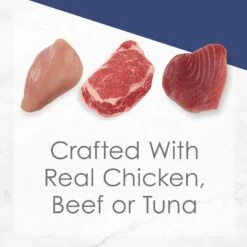 Crafted With Real Chicken, Beef or Tuna